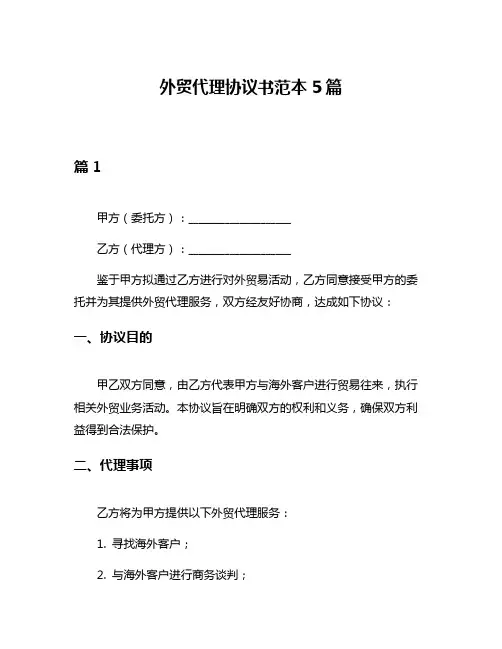 外贸代理协议书范本 5 篇

篇 1

甲方（委托方）：__________________

乙方（代理方）：__________________

鉴于甲方拟通过乙方进行对外贸易活动，乙方同意接受甲方的委托并为其提供外贸代理服务，双方经友好协商，达成如下协议：

一、协议目的

甲乙双方同意，由乙方代表甲方与海外客户进行贸易往来，执行相关外贸业务活动。本协议旨在明确双方的权利和义务，确保双方利益得到合法保护。

二、代理事项

乙方将为甲方提供以下外贸代理服务：

1. 寻找海外客户；

2. 与海外客户进行商务谈判；